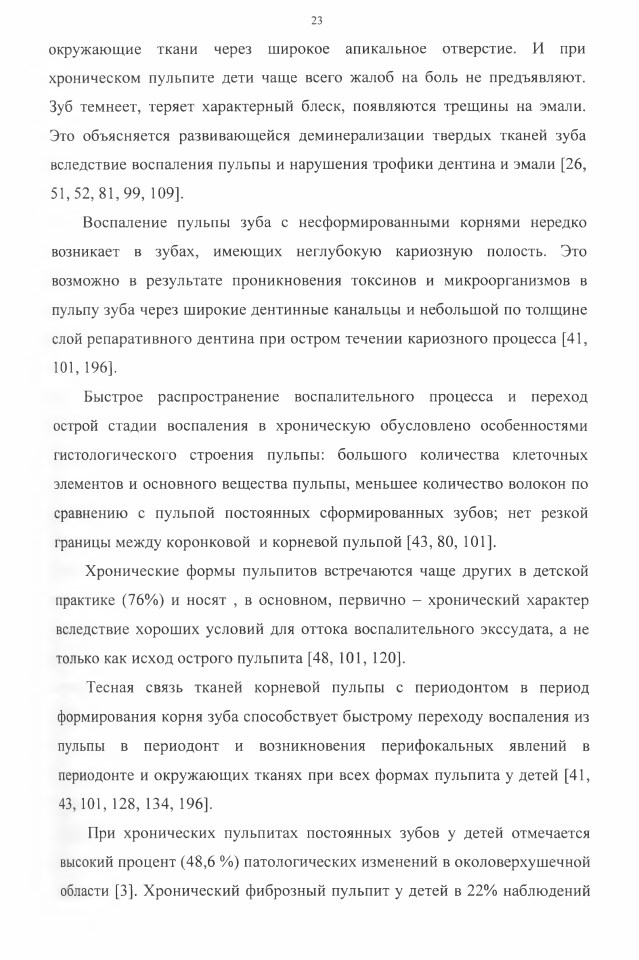 23

окружающие ткани через широкое апикальное отверстие. И при хроническом пульпите дети чаще всего жалоб на боль не предъявляют. Зуб темнеет, теряет характерный блеск, появляются трещины на эмали. Это объясняется развивающейся деминерализации твердых тканей зуба вследствие воспаления пульпы и нарушения трофики дентина и эмали [26, 51, 52, 81, 99, 109].

Воспаление пульпы зуба с несформированными корнями нередко возникает в зубах, имеющих неглубокую кариозную полость. Это возможно в результате проникновения токсинов и микроорганизмов в пульпу зуба через широкие дентинные канальцы и небольшой по толщине слой репаративного дентина при остром течении кариозного процесса [41, 101, 196].

Быстрое распространение воспалительного процесса и переход острой стадии воспаления в хроническую обусловлено особенностями гистологического строения пульпы: большого количества клеточных элементов и основного вещества пульпы, меньшее количество волокон по сравнению с пульпой постоянных сформированных зубов; нет резкой границы между коронковой и корневой пульпой [43, 80, 101].

Хронические формы пульпитов встречаются чаще других в детской практике (76%) и носят , в основном, первично – хронический характер вследствие хороших условий для оттока воспалительного экссудата, а не только как исход острого пульпита [48, 101, 120].

Тесная связь тканей корневой пульпы с периодонтом в период формирования корня зуба способствует быстрому переходу воспаления из пульпы в периодонт и возникновения перифокальных явлений в периодонте и окружающих тканях при всех формах пульпита у детей [41, 43, 101, 128, 134, 196].

При хронических пульпитах постоянных зубов у детей отмечается высокий процент (48,6 %) патологических изменений в околоверхушечной области [3]. Хронический фиброзный пульпит у детей в 22% наблюдений